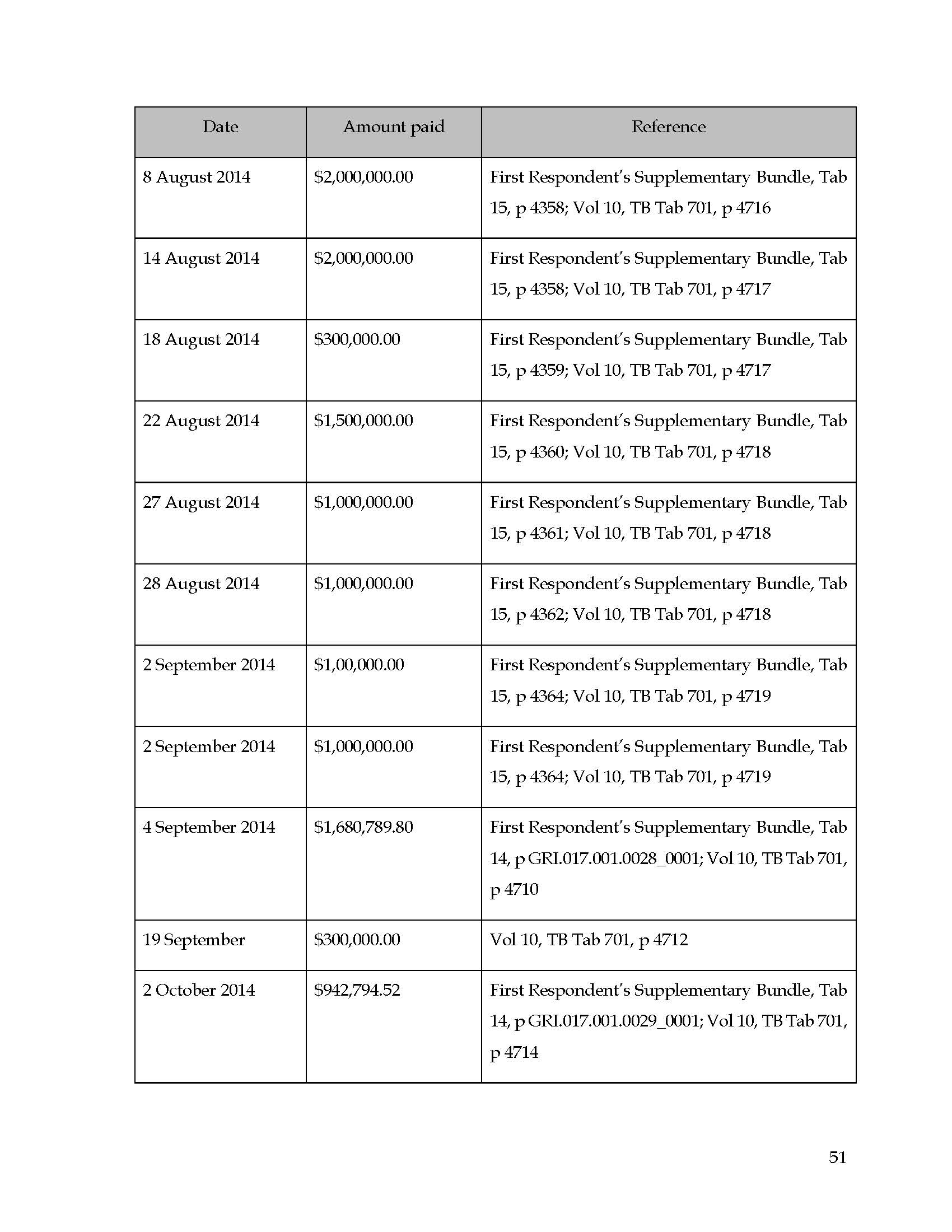 | Date | Amount paid | Reference |
|---|---|---|
| 8 August 2014 | \$2,000,000.00 | First Respondent's Supplementary Bundle, Tab 15, p 4358; Vol 10, TB Tab 701, p 4716 |
| 14 August 2014 | \$2,000,000.00 | First Respondent's Supplementary Bundle, Tab 15, p 4358; Vol 10, TB Tab 701, p 4717 |
| 18 August 2014 | \$300,000.00 | First Respondent's Supplementary Bundle, Tab 15, p 4359; Vol 10, TB Tab 701, p 4717 |
| 22 August 2014 | \$1,500,000.00 | First Respondent's Supplementary Bundle, Tab 15, p 4360; Vol 10, TB Tab 701, p 4718 |
| 27 August 2014 | \$1,000,000.00 | First Respondent's Supplementary Bundle, Tab 15, p 4361; Vol 10, TB Tab 701, p 4718 |
| 28 August 2014 | \$1,000,000.00 | First Respondent's Supplementary Bundle, Tab 15, p 4362; Vol 10, TB Tab 701, p 4718 |
| 2 September 2014 | \$1,00,000.00 | First Respondent's Supplementary Bundle, Tab 15, p 4364; Vol 10, TB Tab 701, p 4719 |
| 2 September 2014 | \$1,000,000.00 | First Respondent's Supplementary Bundle, Tab 15, p 4364; Vol 10, TB Tab 701, p 4719 |
| 4 September 2014 | \$1,680,789.80 | First Respondent's Supplementary Bundle, Tab 14, p GRI.017.001.0028_0001; Vol 10, TB Tab 701, p 4710 |
| 19 September | \$300,000.00 | Vol 10, TB Tab 701, p 4712 |
| 2 October 2014 | \$942,794.52 | First Respondent's Supplementary Bundle, Tab 14, p GRI.017.001.0029_0001; Vol 10, TB Tab 701, p 4714 |

51